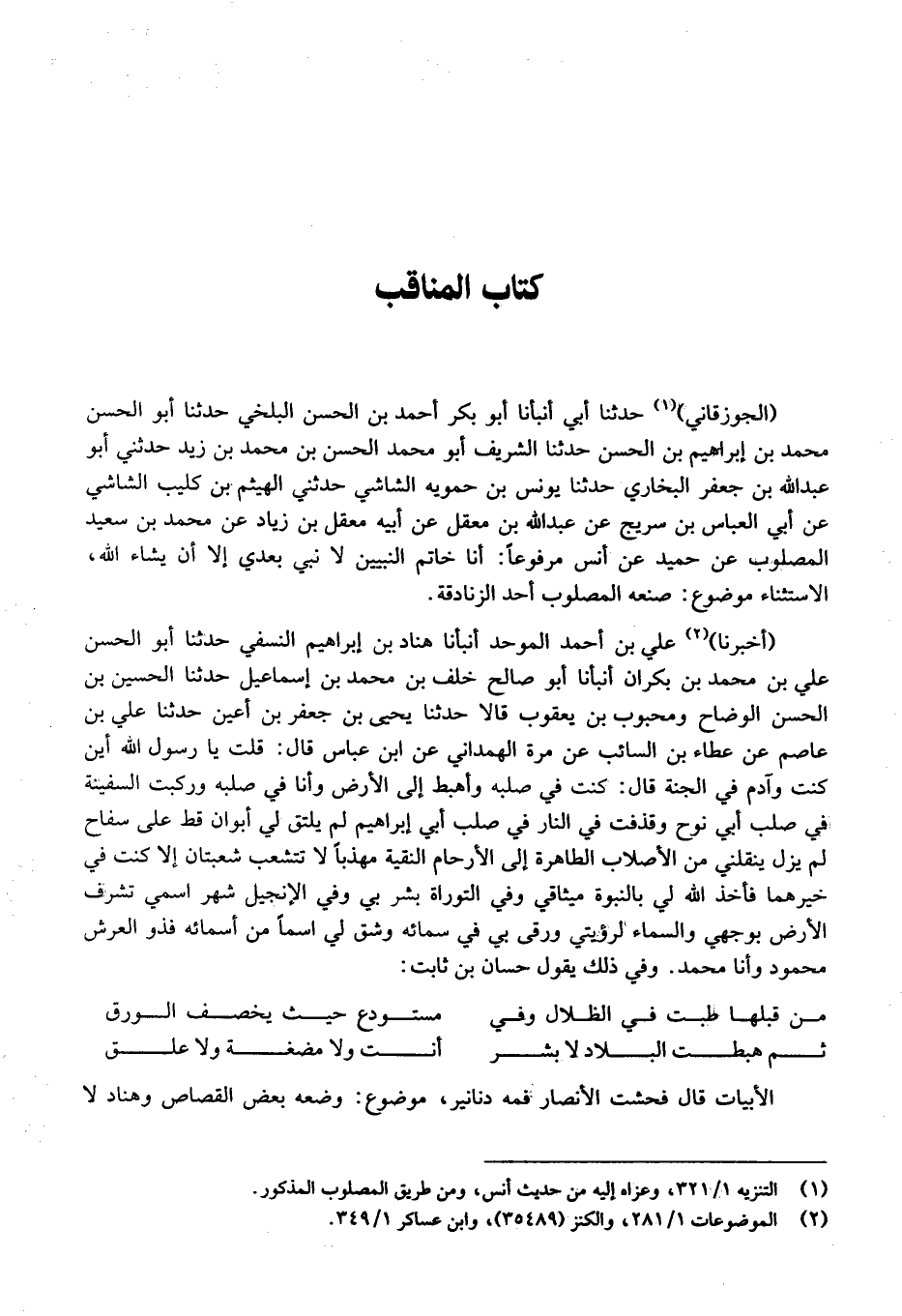 كتاب المناقب

(الجوزقاني)$^{(١)}$ حدثنا أبي أنبأنا أبو بكر أحمد بن الحسن البلخي حدثنا أبو الحسن محمد بن إبراهيم بن الحسن حدثنا الشريف أبو محمد الحسن بن محمد بن زيد حدثني أبو عبدالله بن جعفر البخاري حدثنا يونس بن حمويه الشاشي حدثني الهيثم بن كليب الشاشي عن أبي العباس بن سريج عن عبدالله بن معقل عن أبيه معقل بن زياد عن محمد بن سعيد المصلوب عن حميد عن أنس مرفوعاً: أنا خاتم النبيين لا نبي بعدي إلا أن يشاء الله، الاستثناء موضوع: صنعه المصلوب أحد الزنادقة.

(أخبرنا)$^{(٢)}$ علي بن أحمد الموحد أنبأنا هناد بن إبراهيم النسفي حدثنا أبو الحسن علي بن محمد بن بكران أنبأنا أبو صالح خلف بن محمد بن إسماعيل حدثنا الحسين بن الحسن الوضاح ومحبوب بن يعقوب قالا حدثنا يحيى بن جعفر بن أعين حدثنا علي بن عاصم عن عطاء بن السائب عن مرة الهمداني عن ابن عباس قال: قلت يا رسول الله أين كنت وآدم في الجنة قال: كنت في صلبه وأهبط إلى الأرض وأنا في صلبه وركبت السفينة في صلب أبي نوح وقذفت في النار في صلب أبي إبراهيم لم يلتق لي أبوان قط على سفاح لم يزل ينقلني من الأصلاب الطاهرة إلى الأرحام النقية مهذباً لا تتشعب شعبتان إلا كنت في خيرهما فأخذ الله لي بالنبوة ميثاقي وفي التوراة بشر بي وفي الإنجيل شهر اسمي تشرف الأرض بوجهي والسماء لرؤيتي ورقى بي في سمائه وشق لي اسماً من أسمائه فذو العرش محمود وأنا محمد. وفي ذلك يقول حسان بن ثابت:

من قبلها طبت في الظلال وفي مستودع حيث يخصف الورق
ثم هبطت البلاد لا بشر أنت ولا مضغة ولا علق

الأبيات قال فحشت الأنصار فمه دنانير، موضوع: وضعه بعض القصاص وهناد لا

(١) التنزيه ٣٢١/١، وعزاه إليه من حديث أنس، ومن طريق المصلوب المذكور.
(٢) الموضوعات ٢٨١/١، والكنز (٣٥٤٨٩)، وابن عساكر ٣٤٩/١.